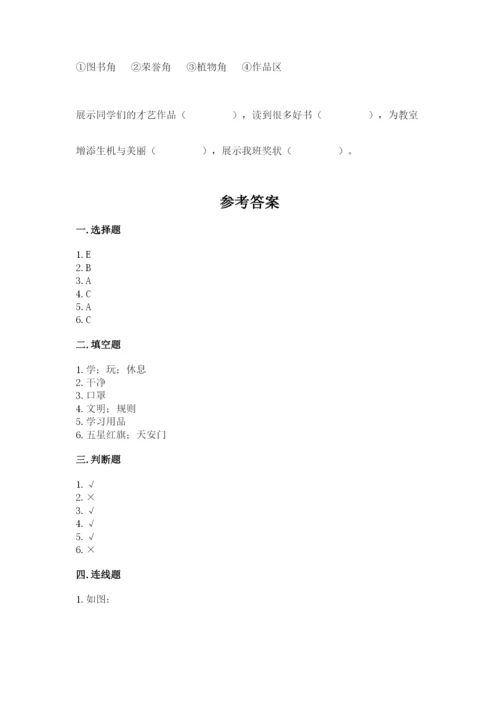 ①图书角　②荣誉角　③植物角　④作品区

展示同学们的才艺作品（　　　　），读到很多好书（　　　　），为教室增添生机与美丽（　　　　），展示我班奖状（　　　　）。

参考答案

一. 选择题

1. E
2. B
3. A
4. C
5. A
6. C

二. 填空题

1. 学；玩；休息
2. 干净
3. 口罩
4. 文明；规则
5. 学习用品
6. 五星红旗；天安门

三. 判断题

1. √
2. ×
3. √
4. √
5. √
6. ×

四. 连线题

1. 如图：